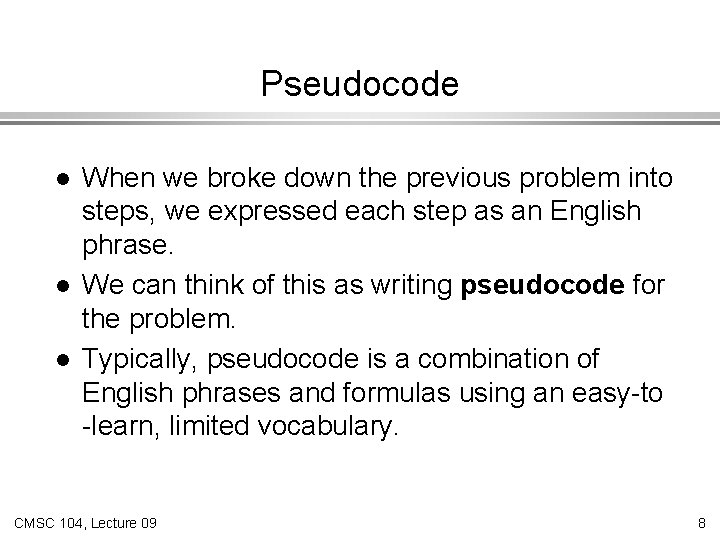 Pseudocode

• When we broke down the previous problem into steps, we expressed each step as an English phrase.
• We can think of this as writing pseudocode for the problem.
• Typically, pseudocode is a combination of English phrases and formulas using an easy-to-learn, limited vocabulary.

CMSC 104, Lecture 09

8